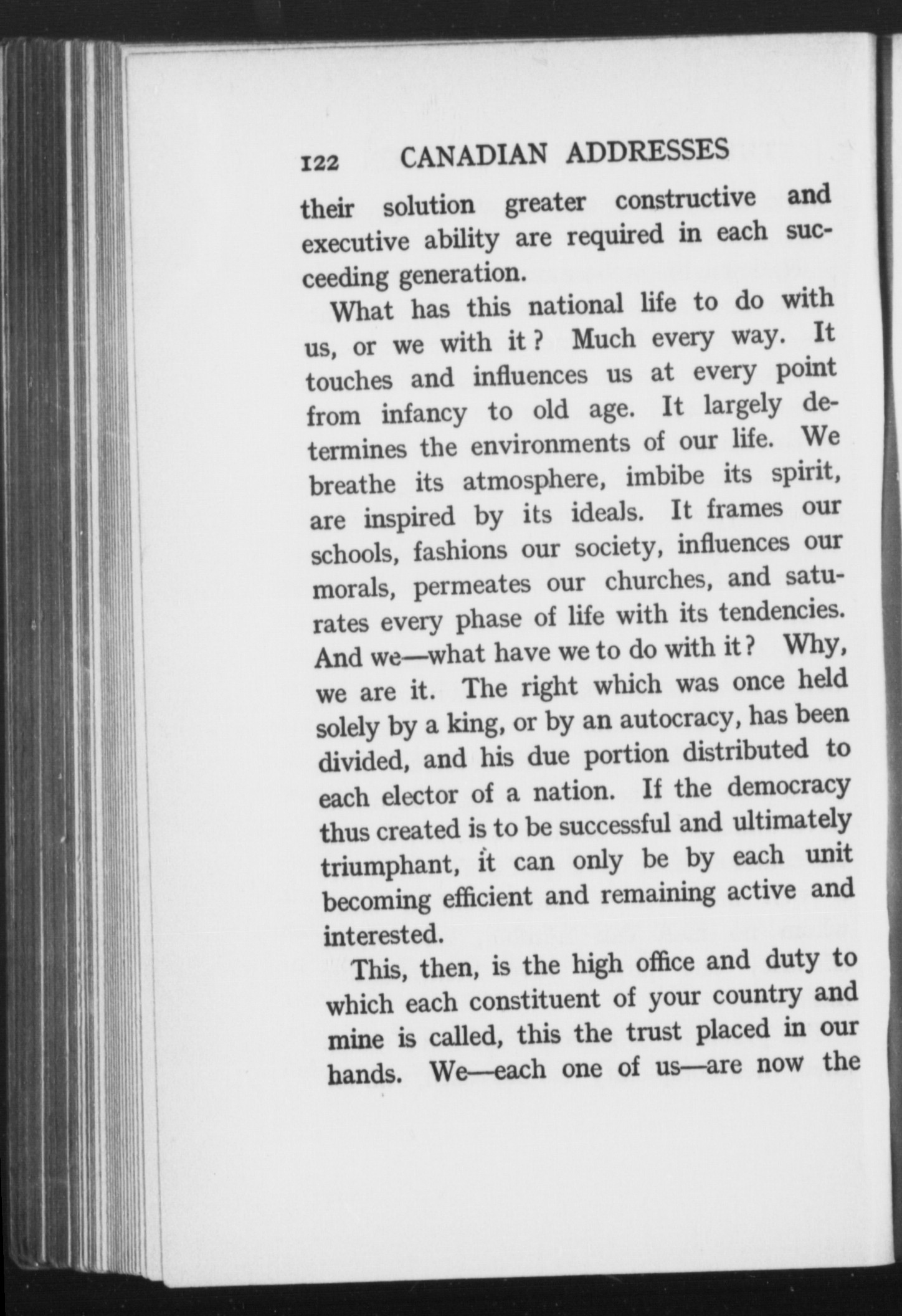 122 CANADIAN ADDRESSES

their solution greater constructive and executive ability are required in each succeeding generation.

What has this national life to do with us, or we with it? Much every way. It touches and influences us at every point from infancy to old age. It largely determines the environments of our life. We breathe its atmosphere, imbibe its spirit, are inspired by its ideals. It frames our schools, fashions our society, influences our morals, permeates our churches, and saturates every phase of life with its tendencies. And we—what have we to do with it? Why, we are it. The right which was once held solely by a king, or by an autocracy, has been divided, and his due portion distributed to each elector of a nation. If the democracy thus created is to be successful and ultimately triumphant, it can only be by each unit becoming efficient and remaining active and interested.

This, then, is the high office and duty to which each constituent of your country and mine is called, this the trust placed in our hands. We—each one of us—are now the